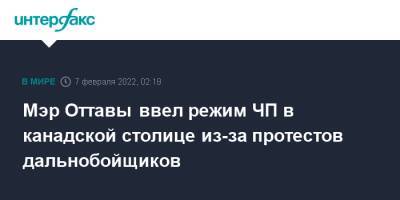 интерфакс

В МИРЕ 7 февраля 2022, 02:18

Мэр Оттавы ввел режим ЧП в канадской столице из-за протестов дальнобойщиков